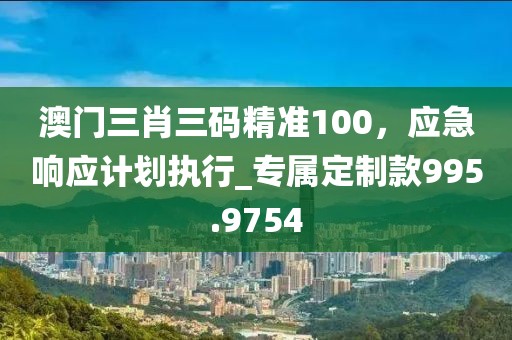 澳门三肖三码精准100，应急响应计划执行_专属定制款995.9754